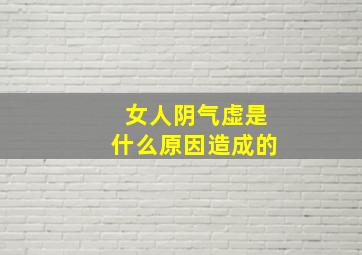 女人阴气虚是
什么原因造成的